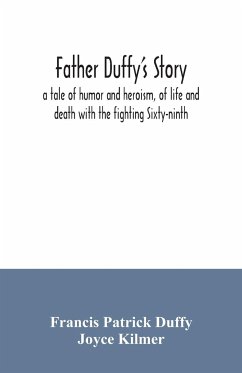 Father Duffy's Story
a tale of humor and heroism, of life and death with the fighting Sixty-ninth

Francis Patrick Duffy
Joyce Kilmer